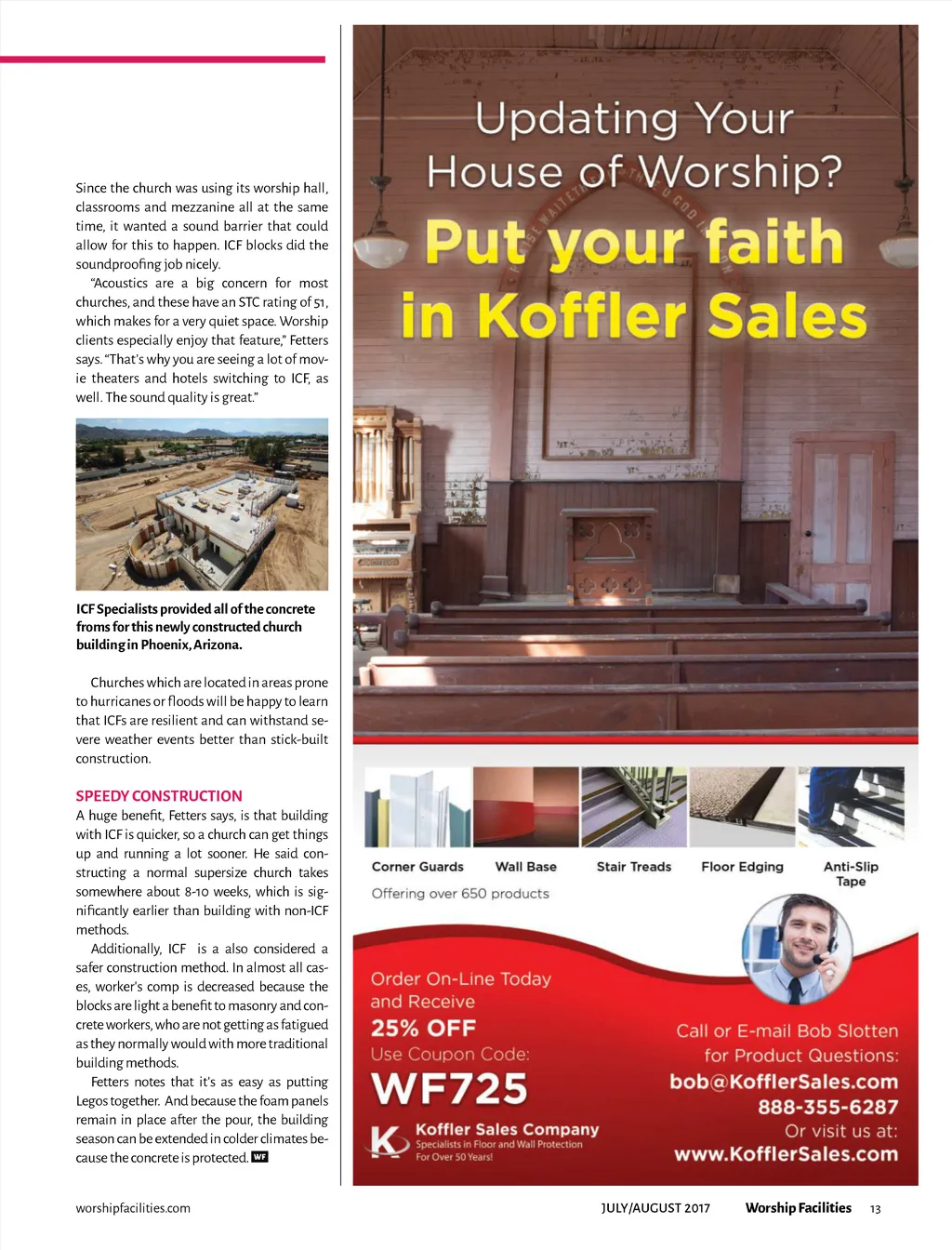 Since the church was using its worship hall, classrooms and mezzanine all at the same time, it wanted a sound barrier that could allow for this to happen. ICF blocks did the soundproofing job nicely.

"Acoustics are a big concern for most churches, and these have an STC rating of 51, which makes for a very quiet space. Worship clients especially enjoy that feature," Fetters says. "That's why you are seeing a lot of movie theaters and hotels switching to ICF, as well. The sound quality is great."

ICF Specialists provided all of the concrete froms for this newly constructed church building in Phoenix, Arizona.

Churches which are located in areas prone to hurricanes or floods will be happy to learn that ICFs are resilient and can withstand severe weather events better than stick-built construction.

SPEEDY CONSTRUCTION

A huge benefit, Fetters says, is that building with ICF is quicker, so a church can get things up and running a lot sooner. He said constructing a normal supersize church takes somewhere about 8-10 weeks, which is significantly earlier than building with non-ICF methods.

Additionally, ICF is a also considered a safer construction method. In almost all cases, worker's comp is decreased because the blocks are light a benefit to masonry and concrete workers, who are not getting as fatigued as they normally would with more traditional building methods.

Fetters notes that it's as easy as putting Legos together. And because the foam panels remain in place after the pour, the building season can be extended in colder climates because the concrete is protected. WF

Updating Your House of Worship?

Put your faith in Koffler Sales

Corner Guards
Wall Base
Stair Treads
Floor Edging
Anti-Slip Tape

Offering over 650 products

Order On-Line Today and Receive
25% OFF
Use Coupon Code:
WF725

Koffler Sales Company
Specialists in Floor and Wall Protection
For Over 50 Years!

Call or E-mail Bob Slotten for Product Questions:
bob@KofflerSales.com
888-355-6287
Or visit us at:
www.KofflerSales.com

worshipfacilities.com

JULY/AUGUST 2017 Worship Facilities 13